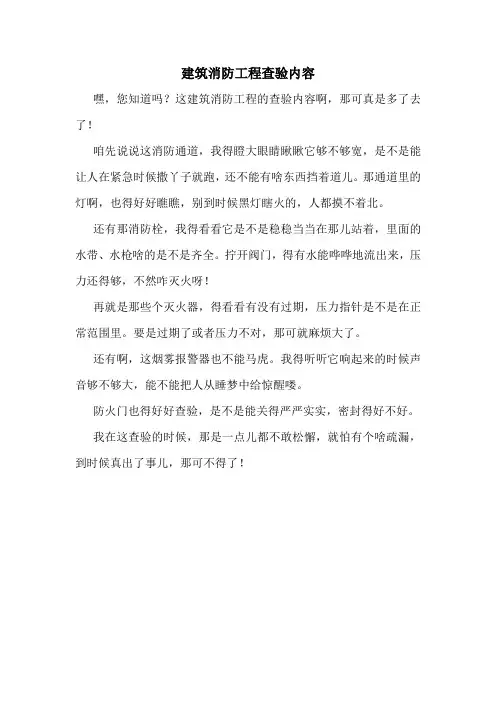 建筑消防工程查验内容

嘿，您知道吗？这建筑消防工程的查验内容啊，那可真是多了去了！

咱先说说这消防通道，我得瞪大眼睛瞅瞅它够不够宽，是不是能让人在紧急时候撒丫子就跑，还不能有啥东西挡着道儿。那通道里的灯啊，也得好好瞧瞧，别到时候黑灯瞎火的，人都摸不着北。

还有那消防栓，我得看看它是不是稳稳当当在那儿站着，里面的水带、水枪啥的是不是齐全。拧开阀门，得有水能哗哗地流出来，压力还得够，不然咋灭火呀！

再就是那些个灭火器，得看看有没有过期，压力指针是不是在正常范围里。要是过期了或者压力不对，那可就麻烦大了。

还有啊，这烟雾报警器也不能马虎。我得听听它响起来的时候声音够不够大，能不能把人从睡梦中给惊醒喽。

防火门也得好好查验，是不是能关得严严实实，密封得好不好。

我在这查验的时候，那是一点儿都不敢松懈，就怕有个啥疏漏，到时候真出了事儿，那可不得了！